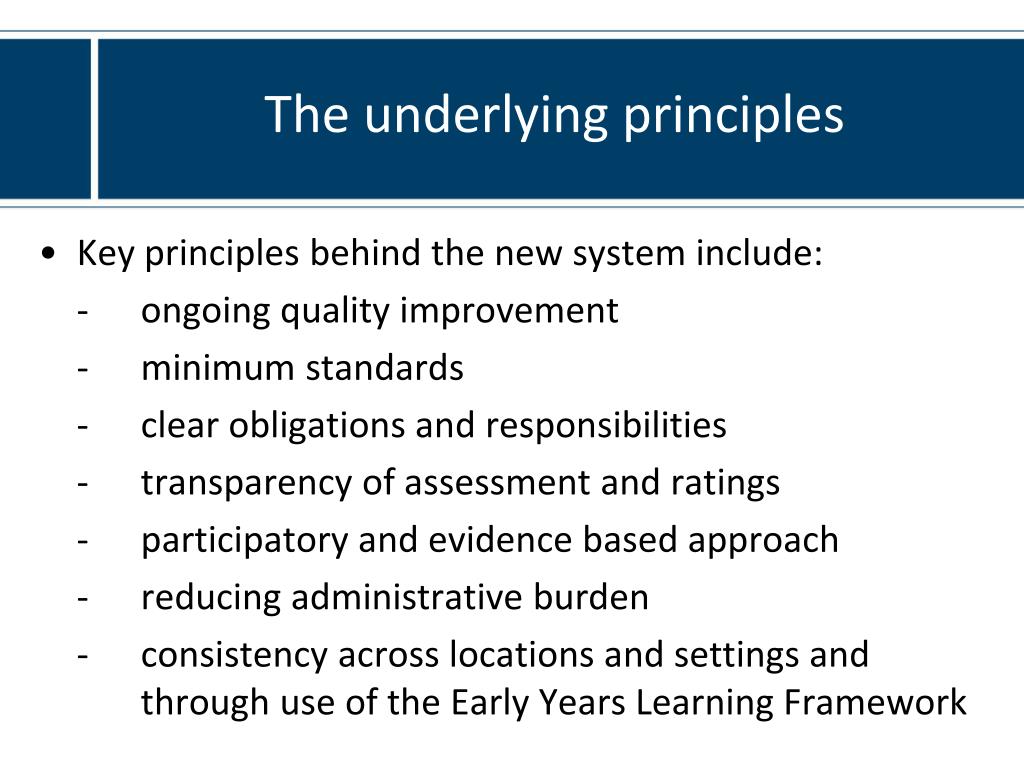 The underlying principles

• Key principles behind the new system include:
- ongoing quality improvement
- minimum standards
- clear obligations and responsibilities
- transparency of assessment and ratings
- participatory and evidence based approach
- reducing administrative burden
- consistency across locations and settings and through use of the Early Years Learning Framework